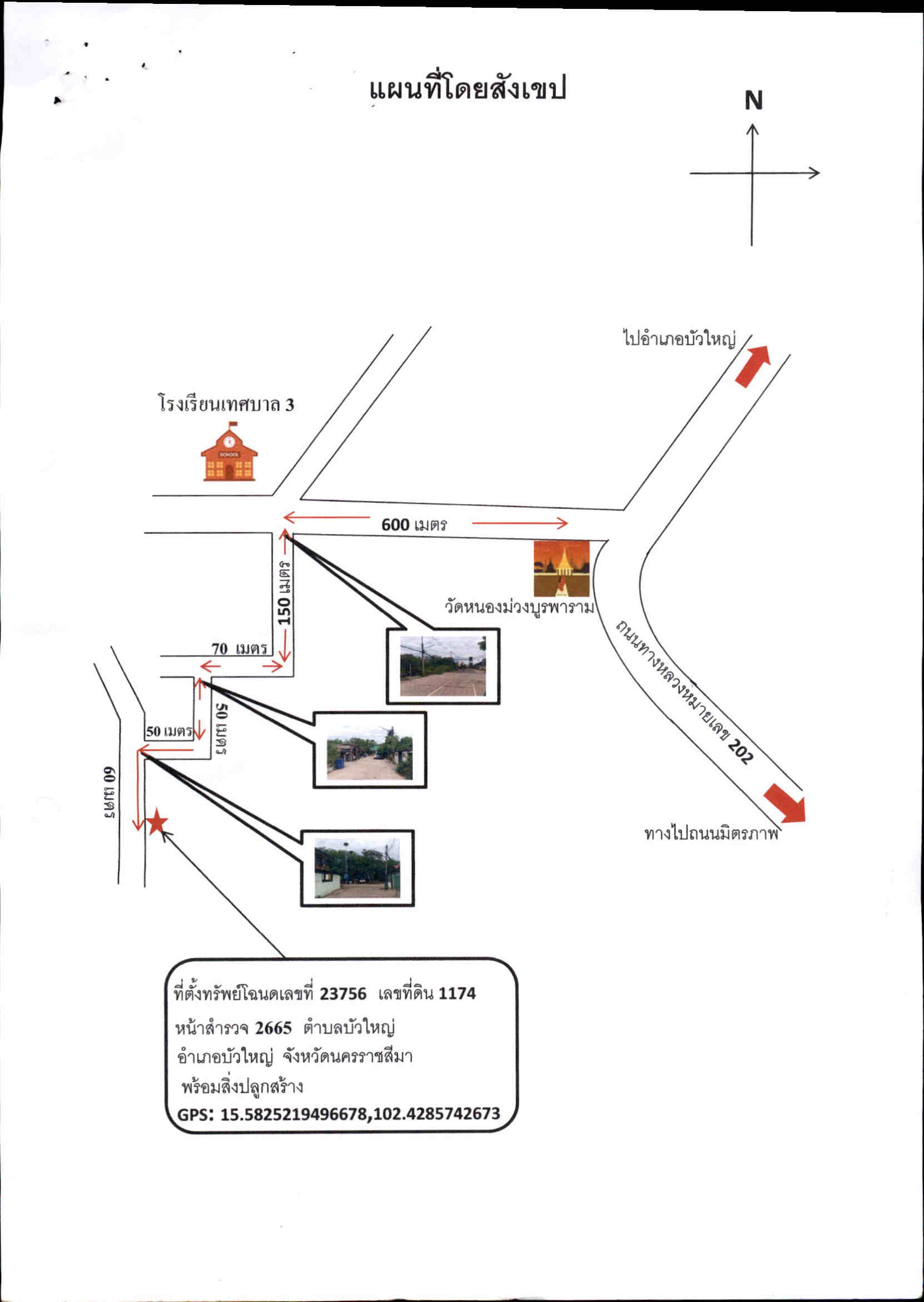 แผนที่โดยสังเขป

N

ไปอำเภอบัวใหญ่

โรงเรียนเทศบาล 3

SCHOOL

600 เมตร

150 เมตร

วัดหนองม่วงบูรพาราม

70 เมตร

50 เมตร

50 เมตร

60 เมตร

ถนนทางหลวงหมายเลข 202

ทางไปถนนมิตรภาพ

ที่ตั้งทรัพย์โฉนดเลขที่ 23756 เลขที่ดิน 1174
หน้าสำรวจ 2665 ตำบลบัวใหญ่
อำเภอบัวใหญ่ จังหวัดนครราชสีมา
พร้อมสิ่งปลูกสร้าง
GPS: 15.5825219496678,102.4285742673